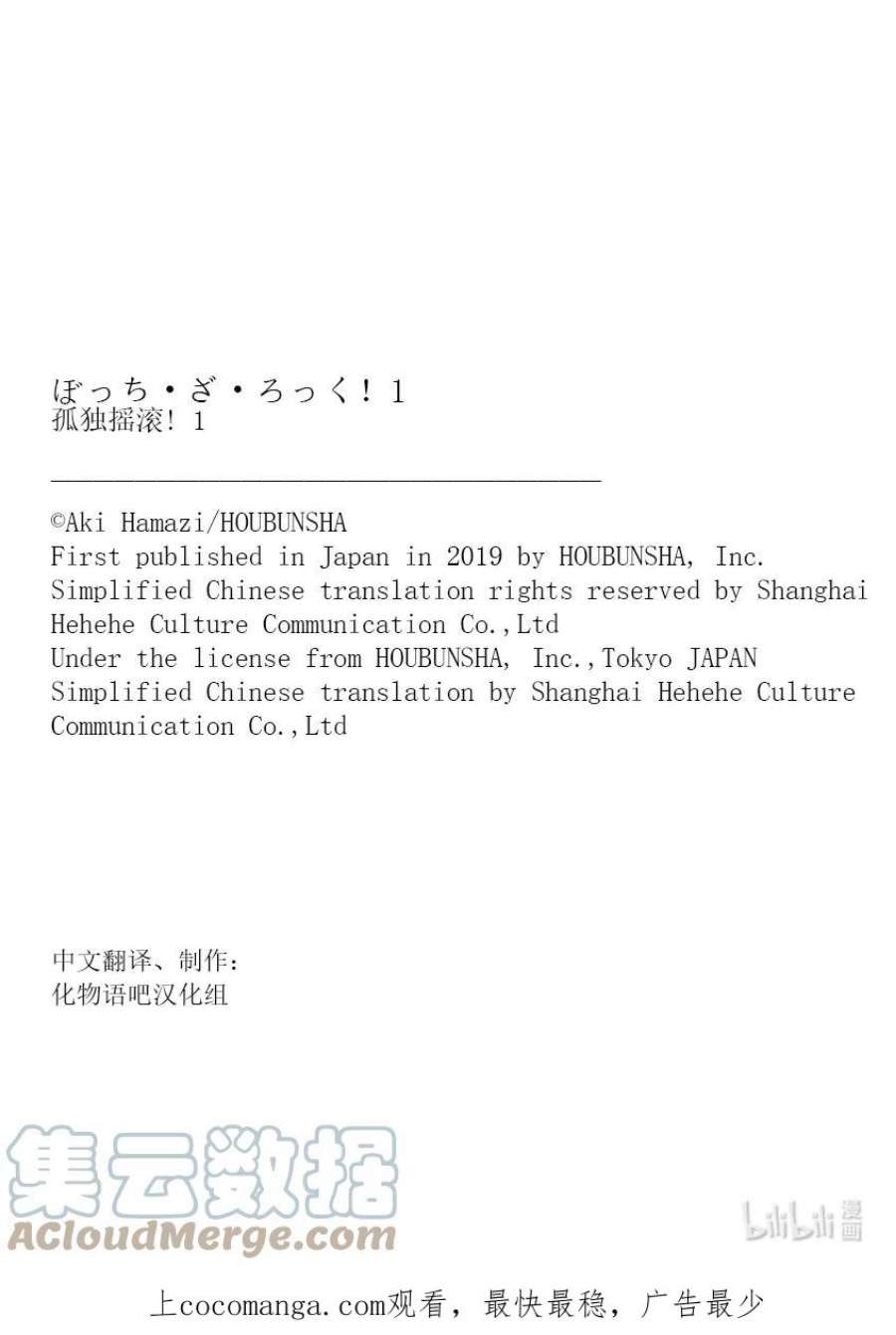 ぼっち・ざ・ろっく！1
孤独摇滚！1

©Aki Hamazi/HOUBUNSHA
First published in Japan in 2019 by HOUBUNSHA, Inc.
Simplified Chinese translation rights reserved by Shanghai Hehehe Culture Communication Co.,Ltd
Under the license from HOUBUNSHA, Inc.,Tokyo JAPAN
Simplified Chinese translation by Shanghai Hehehe Culture Communication Co.,Ltd

中文翻译、制作：
化物语吧汉化组

集云数据
ACloudMerge.com

bilibili漫画

上cocomanga.com观看，最快最稳，广告最少